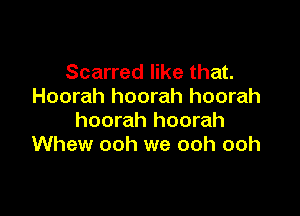 Scarred like that.
Hoorah hoorah hoorah
hoorah hoorah
Whew ooh we ooh ooh